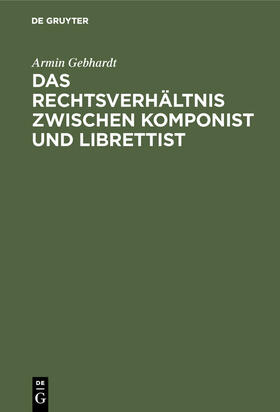 DE GRUYTER

Armin Gebhardt

DAS RECHTSVERHÄLTNIS ZWISCHEN KOMPONIST UND LIBRETTIST

DE
G